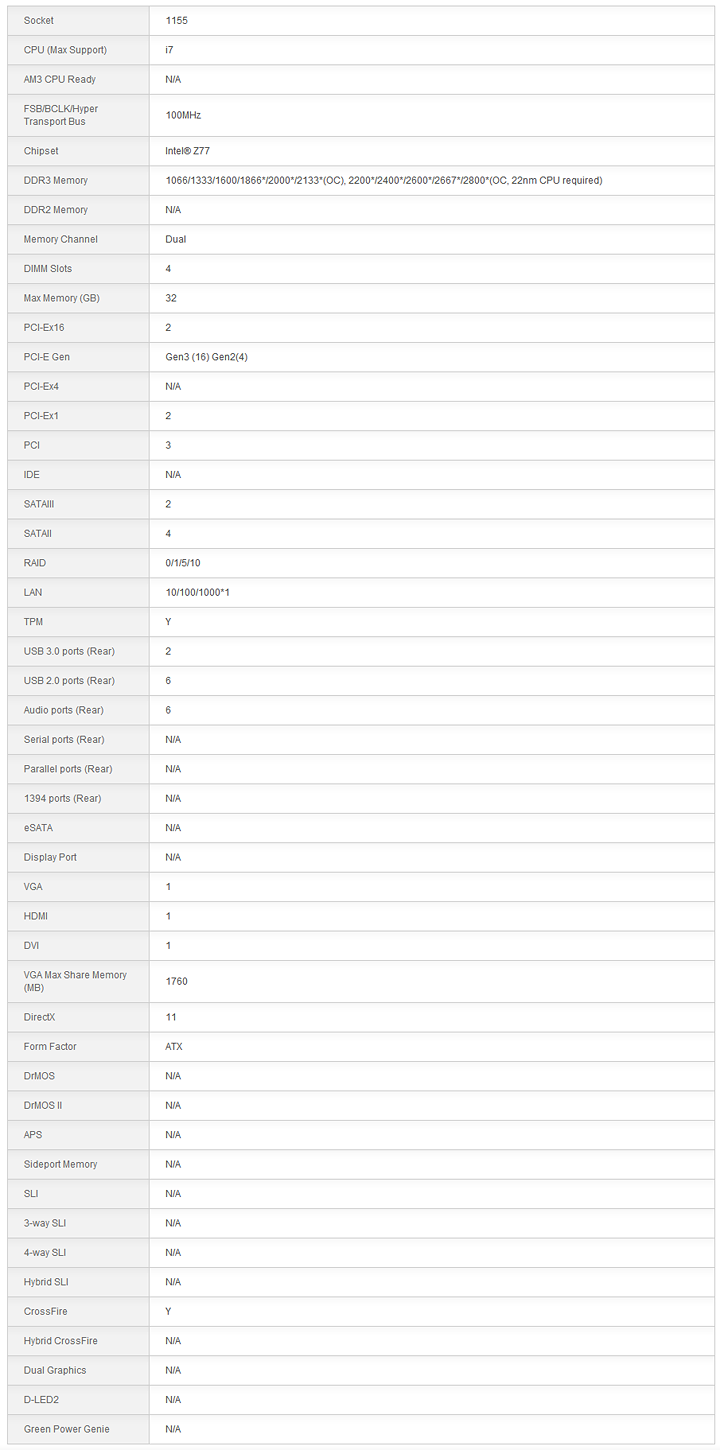 | | |
|---|---|
| Socket | 1155 |
| CPU (Max Support) | i7 |
| AM3 CPU Ready | N/A |
| FSB/BCLK/Hyper Transport Bus | 100MHz |
| Chipset | Intel® Z77 |
| DDR3 Memory | 1066/1333/1600/1866*/2000*/2133*(OC), 2200*/2400*/2600*/2667*/2800*(OC, 22nm CPU required) |
| DDR2 Memory | N/A |
| Memory Channel | Dual |
| DIMM Slots | 4 |
| Max Memory (GB) | 32 |
| PCI-Ex16 | 2 |
| PCI-E Gen | Gen3 (16) Gen2(4) |
| PCI-Ex4 | N/A |
| PCI-Ex1 | 2 |
| PCI | 3 |
| IDE | N/A |
| SATAIII | 2 |
| SATAII | 4 |
| RAID | 0/1/5/10 |
| LAN | 10/100/1000*1 |
| TPM | Y |
| USB 3.0 ports (Rear) | 2 |
| USB 2.0 ports (Rear) | 6 |
| Audio ports (Rear) | 6 |
| Serial ports (Rear) | N/A |
| Parallel ports (Rear) | N/A |
| 1394 ports (Rear) | N/A |
| eSATA | N/A |
| Display Port | N/A |
| VGA | 1 |
| HDMI | 1 |
| DVI | 1 |
| VGA Max Share Memory (MB) | 1760 |
| DirectX | 11 |
| Form Factor | ATX |
| DrMOS | N/A |
| DrMOS II | N/A |
| APS | N/A |
| Sideport Memory | N/A |
| SLI | N/A |
| 3-way SLI | N/A |
| 4-way SLI | N/A |
| Hybrid SLI | N/A |
| CrossFire | Y |
| Hybrid CrossFire | N/A |
| Dual Graphics | N/A |
| D-LED2 | N/A |
| Green Power Genie | N/A |